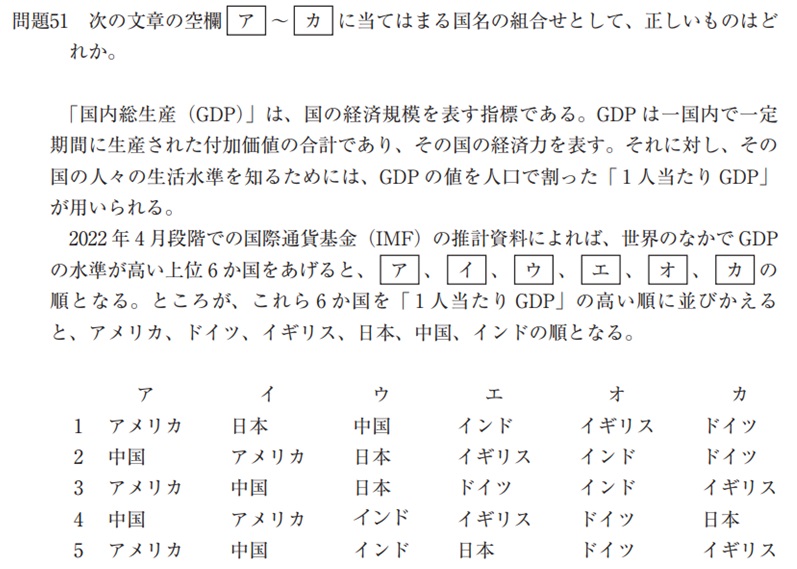 問題51 次の文章の空欄ア～カに当てはまる国名の組合せとして、正しいものはどれか。

「国内総生産（GDP）」は、国の経済規模を表す指標である。GDPは一国内で一定期間に生産された付加価値の合計であり、その国の経済力を表す。それに対し、その国の人々の生活水準を知るためには、GDPの値を人口で割った「1人当たりGDP」が用いられる。

2022年4月段階での国際通貨基金（IMF）の推計資料によれば、世界のなかでGDPの水準が高い上位6か国をあげると、ア、イ、ウ、エ、オ、カの順となる。ところが、これら6か国を「1人当たりGDP」の高い順に並びかえると、アメリカ、ドイツ、イギリス、日本、中国、インドの順となる。

|  | ア | イ | ウ | エ | オ | カ |
|---|---|---|---|---|---|---|
| 1 | アメリカ | 日本 | 中国 | インド | イギリス | ドイツ |
| 2 | 中国 | アメリカ | 日本 | イギリス | インド | ドイツ |
| 3 | アメリカ | 中国 | 日本 | ドイツ | インド | イギリス |
| 4 | 中国 | アメリカ | インド | イギリス | ドイツ | 日本 |
| 5 | アメリカ | 中国 | インド | 日本 | ドイツ | イギリス |